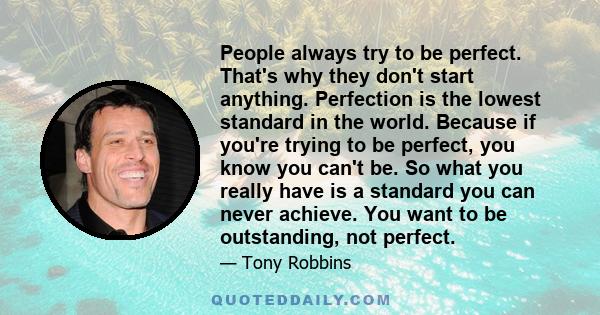 People always try to be perfect. That's why they don't start anything. Perfection is the lowest standard in the world. Because if you're trying to be perfect, you know you can't be. So what you really have is a standard you can never achieve. You want to be outstanding, not perfect.

— Tony Robbins

QUOTEDDAILY.COM